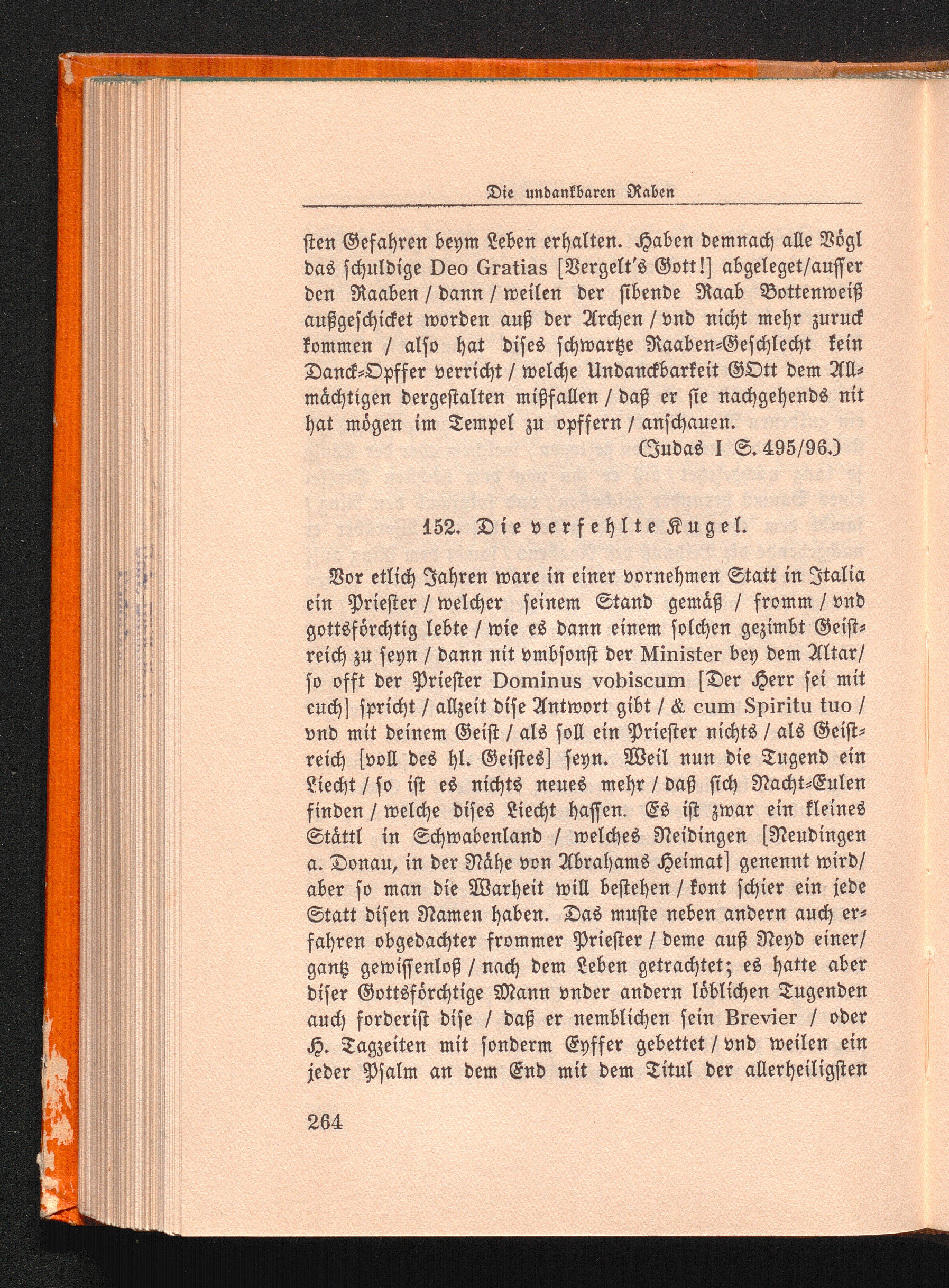 Die undankbaren Raben

sten Gefahren beym Leben erhalten. Haben demnach alle Vögl das schuldige Deo Gratias [Vergelt's Gott!] abgeleget/ausser den Raaben / dann / weilen der sibende Raab Bottenweiß außgeschicket worden auß der Archen / vnd nicht mehr zuruck kommen / also hat dises schwartze Raaben-Geschlecht kein Danck-Opffer verricht / welche Undanckbarkeit GOtt dem Allmächtigen dergestalten mißfallen / daß er sie nachgehends nit hat mögen im Tempel zu opffern / anschauen.

(Judas I S. 495/96.)

152. Die verfehlte Kugel.

Vor etlich Jahren ware in einer vornehmen Statt in Italia ein Priester / welcher seinem Stand gemäß / fromm / vnd gottsförchtig lebte / wie es dann einem solchen gezimbt Geistreich zu seyn / dann nit vmbsonst der Minister bey dem Altar/ so offt der Priester Dominus vobiscum [Der Herr sei mit euch] spricht / allzeit dise Antwort gibt / & cum Spiritu tuo / vnd mit deinem Geist / als soll ein Priester nichts / als Geistreich [voll des hl. Geistes] seyn. Weil nun die Tugend ein Liecht / so ist es nichts neues mehr / daß sich Nacht-Eulen finden / welche dises Liecht hassen. Es ist zwar ein kleines Stättl in Schwabenland / welches Neidingen [Neudingen a. Donau, in der Nähe von Abrahams Heimat] genennt wird/ aber so man die Warheit will bestehen / kont schier ein jede Statt disen Namen haben. Das muste neben andern auch erfahren obgedachter frommer Priester / deme auß Neyd einer/ gantz gewissenloß / nach dem Leben getrachtet; es hatte aber diser Gottsförchtige Mann vnder andern löblichen Tugenden auch forderist dise / daß er nemblichen sein Brevier / oder H. Tagzeiten mit sonderm Eyffer gebettet / vnd weilen ein jeder Psalm an dem End mit dem Titul der allerheiligsten

264